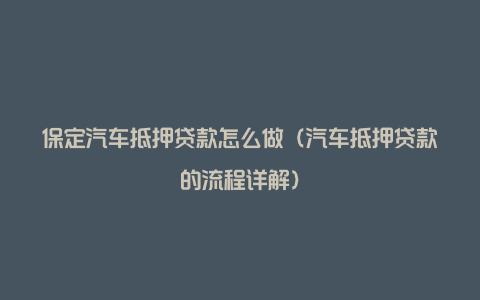 保定汽车抵押贷款怎么做（汽车抵押贷款的流程详解）